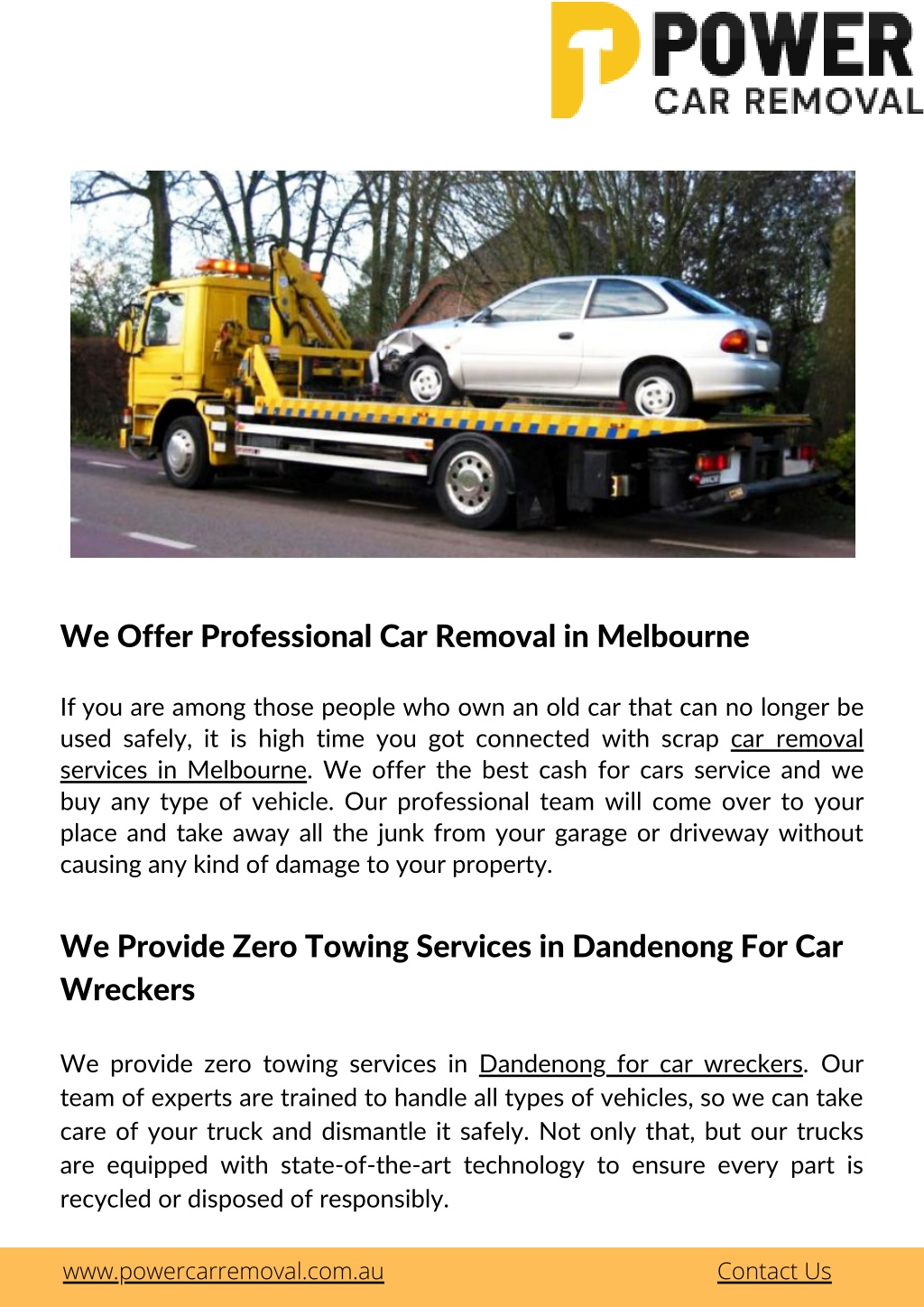 POWER
CAR REMOVAL

We Offer Professional Car Removal in Melbourne

If you are among those people who own an old car that can no longer be used safely, it is high time you got connected with scrap car removal services in Melbourne. We offer the best cash for cars service and we buy any type of vehicle. Our professional team will come over to your place and take away all the junk from your garage or driveway without causing any kind of damage to your property.

We Provide Zero Towing Services in Dandenong For Car Wreckers

We provide zero towing services in Dandenong for car wreckers. Our team of experts are trained to handle all types of vehicles, so we can take care of your truck and dismantle it safely. Not only that, but our trucks are equipped with state-of-the-art technology to ensure every part is recycled or disposed of responsibly.

www.powercarremoval.com.au

Contact Us